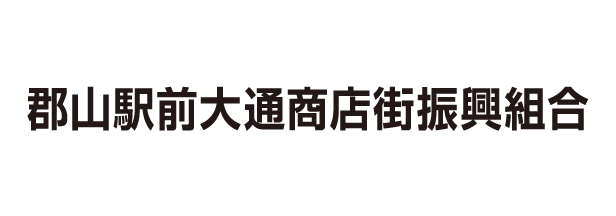 郡山駅前大通商店街振興組合